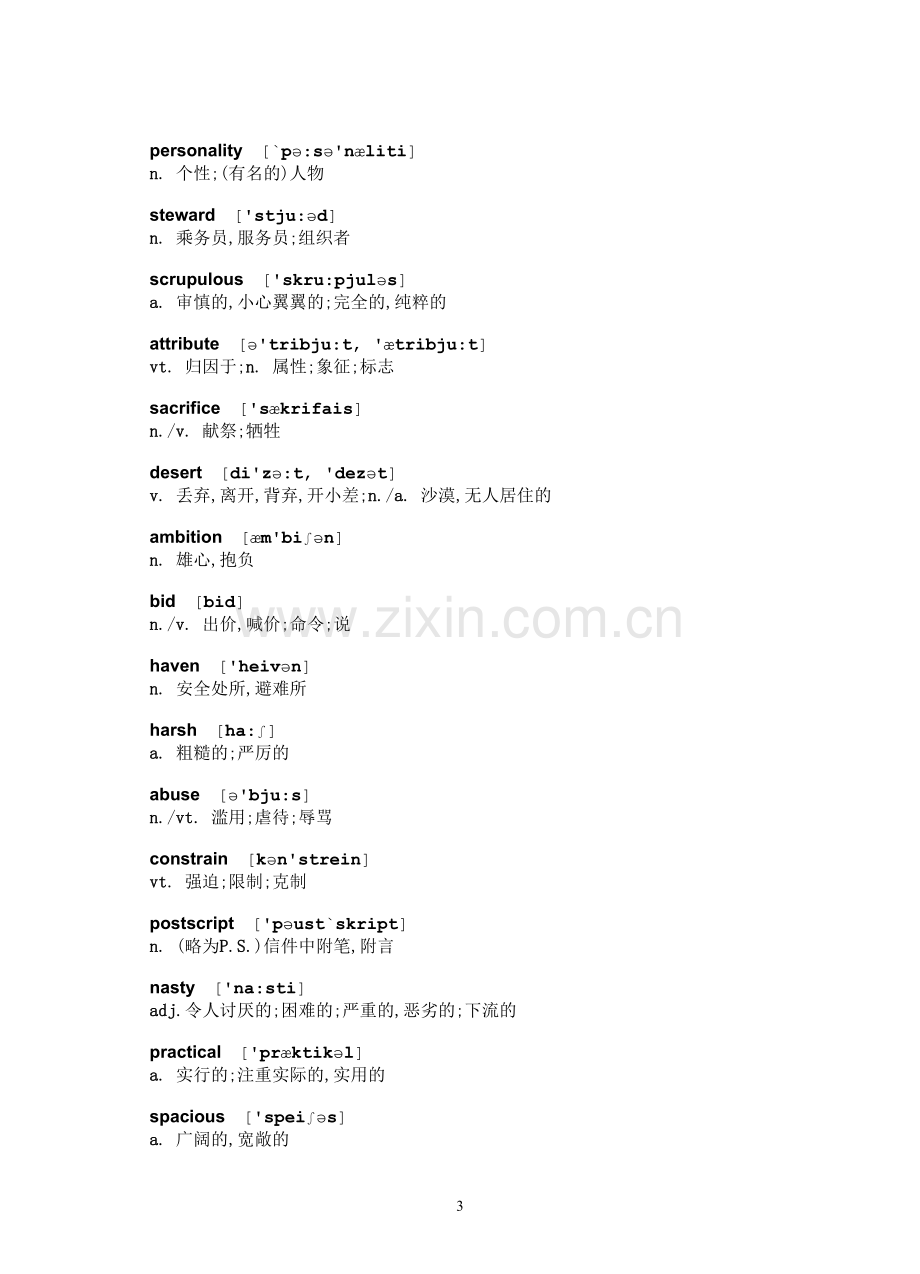 personality [`pə:sə'næliti]
n. 个性;(有名的)人物

steward ['stju:əd]
n. 乘务员,服务员;组织者

scrupulous ['skru:pjuləs]
a. 审慎的,小心翼翼的;完全的,纯粹的

attribute [ə'tribju:t, 'ætribju:t]
vt. 归因于;n. 属性;象征;标志

sacrifice ['sækrifais]
n./v. 献祭;牺牲

desert [di'zə:t, 'dezət]
v. 丢弃,离开,背弃,开小差;n./a. 沙漠,无人居住的

ambition [æm'biʃən]
n. 雄心,抱负

bid [bid]
n./v. 出价,喊价;命令;说

haven ['heivən]
n. 安全处所,避难所

harsh [ha:ʃ]
a. 粗糙的;严厉的

abuse [ə'bju:s]
n./vt. 滥用;虐待;辱骂

constrain [kən'strein]
vt. 强迫;限制;克制

postscript ['pəust`skript]
n. (略为P.S.)信件中附笔,附言

nasty ['na:sti]
adj.令人讨厌的;困难的;严重的,恶劣的;下流的

practical ['præktikəl]
a. 实行的;注重实际的,实用的

spacious ['speiʃəs]
a. 广阔的,宽敞的

3

www.zixin.com.cn